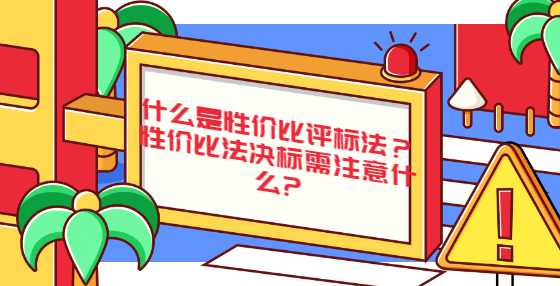 什么是性价比评标法？性价比法决标需注意什么?